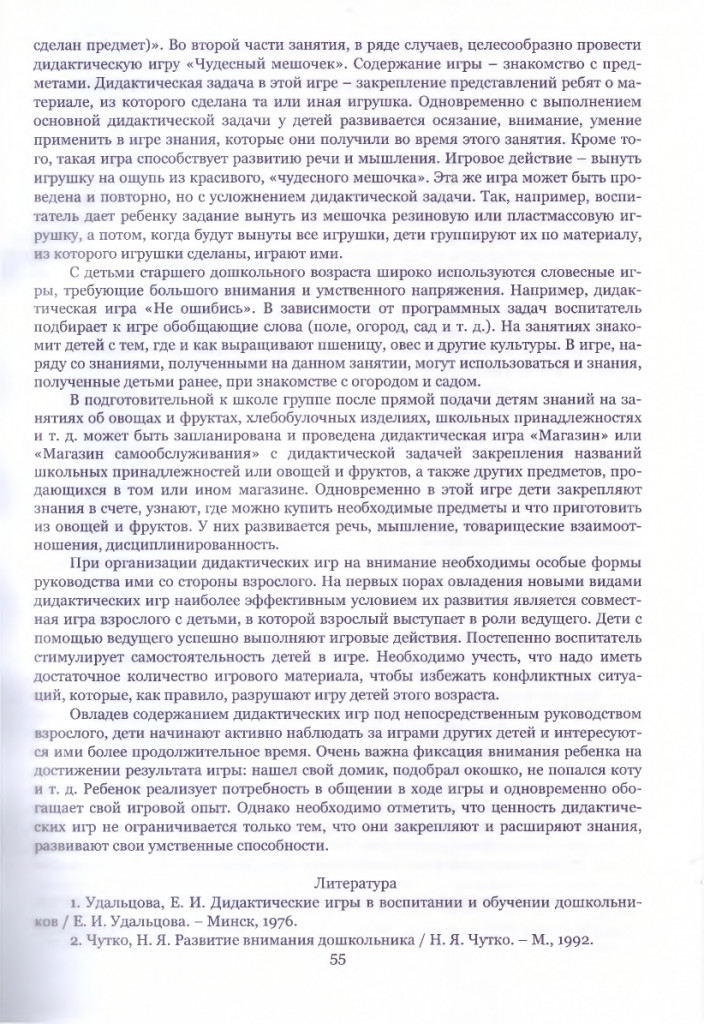 сделан предмет)». Во второй части занятия, в ряде случаев, целесообразно провести дидактическую игру «Чудесный мешочек». Содержание игры – знакомство с предметами. Дидактическая задача в этой игре – закрепление представлений ребят о материале, из которого сделана та или иная игрушка. Одновременно с выполнением основной дидактической задачи у детей развивается осязание, внимание, умение применить в игре знания, которые они получили во время этого занятия. Кроме того, такая игра способствует развитию речи и мышления. Игровое действие – вынуть игрушку на ощупь из красивого, «чудесного мешочка». Эта же игра может быть проведена и повторно, но с усложнением дидактической задачи. Так, например, воспитатель дает ребенку задание вынуть из мешочка резиновую или пластмассовую игрушку, а потом, когда будут вынуты все игрушки, дети группируют их по материалу, из которого игрушки сделаны, играют ими.

С детьми старшего дошкольного возраста широко используются словесные игры, требующие большого внимания и умственного напряжения. Например, дидактическая игра «Не ошибись». В зависимости от программных задач воспитатель подбирает к игре обобщающие слова (поле, огород, сад и т. д.). На занятиях знакомит детей с тем, где и как выращивают пшеницу, овес и другие культуры. В игре, наряду со знаниями, полученными на данном занятии, могут использоваться и знания, полученные детьми ранее, при знакомстве с огородом и садом.

В подготовительной к школе группе после прямой подачи детям знаний на занятиях об овощах и фруктах, хлебобулочных изделиях, школьных принадлежностях и т. д. может быть запланирована и проведена дидактическая игра «Магазин» или «Магазин самообслуживания» с дидактической задачей закрепления названий школьных принадлежностей или овощей и фруктов, а также других предметов, продающихся в том или ином магазине. Одновременно в этой игре дети закрепляют знания в счете, узнают, где можно купить необходимые предметы и что приготовить из овощей и фруктов. У них развивается речь, мышление, товарищеские взаимоотношения, дисциплинированность.

При организации дидактических игр на внимание необходимы особые формы руководства ими со стороны взрослого. На первых порах овладения новыми видами дидактических игр наиболее эффективным условием их развития является совместная игра взрослого с детьми, в которой взрослый выступает в роли ведущего. Дети с помощью ведущего успешно выполняют игровые действия. Постепенно воспитатель стимулирует самостоятельность детей в игре. Необходимо учесть, что надо иметь достаточное количество игрового материала, чтобы избежать конфликтных ситуаций, которые, как правило, разрушают игру детей этого возраста.

Овладев содержанием дидактических игр под непосредственным руководством взрослого, дети начинают активно наблюдать за играми других детей и интересуются ими более продолжительное время. Очень важна фиксация внимания ребенка на достижении результата игры: нашел свой домик, подобрал окошко, не попался коту и т. д. Ребенок реализует потребность в общении в ходе игры и одновременно обогащает свой игровой опыт. Однако необходимо отметить, что ценность дидактических игр не ограничивается только тем, что они закрепляют и расширяют знания, развивают свои умственные способности.

Литература

1. Удальцова, Е. И. Дидактические игры в воспитании и обучении дошкольников / Е. И. Удальцова. – Минск, 1976.
2. Чутко, Н. Я. Развитие внимания дошкольника / Н. Я. Чутко. – М., 1992.

55